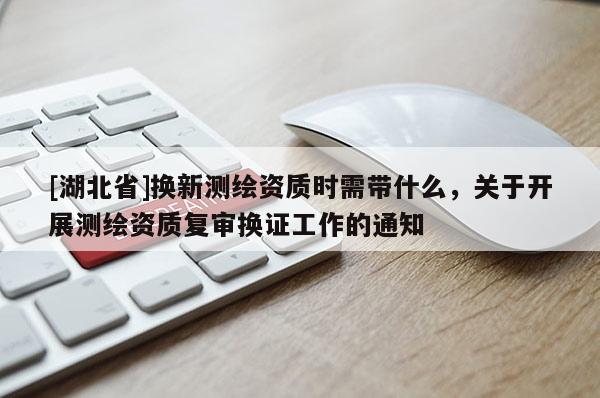 [湖北省]换新测绘资质时需带什么，关于开展测绘资质复审换证工作的通知